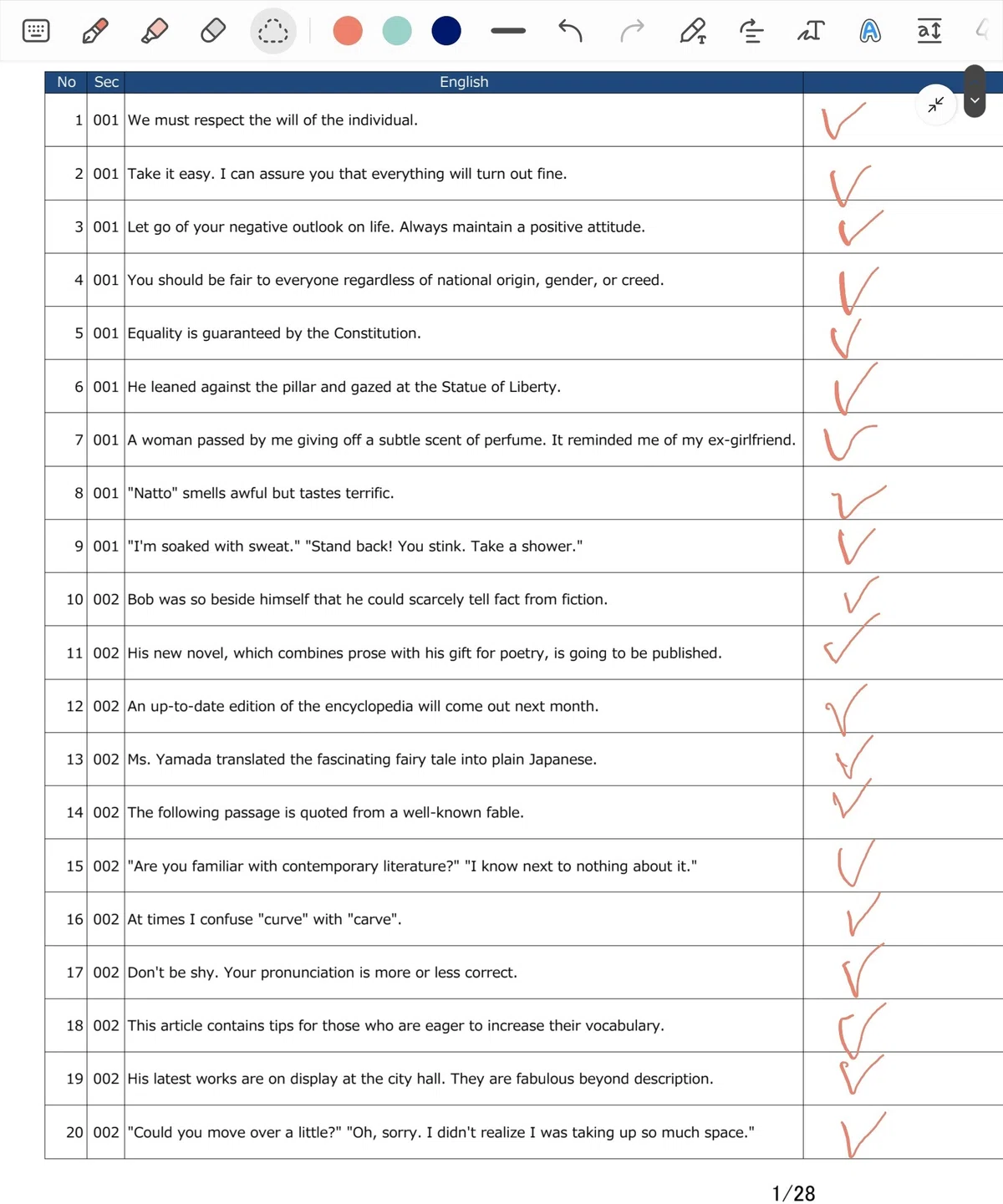 | No | Sec | English | |
|---|---|---|---|
| 1 | 001 | We must respect the will of the individual. | ✓ |
| 2 | 001 | Take it easy. I can assure you that everything will turn out fine. | ✓ |
| 3 | 001 | Let go of your negative outlook on life. Always maintain a positive attitude. | ✓ |
| 4 | 001 | You should be fair to everyone regardless of national origin, gender, or creed. | ✓ |
| 5 | 001 | Equality is guaranteed by the Constitution. | ✓ |
| 6 | 001 | He leaned against the pillar and gazed at the Statue of Liberty. | ✓ |
| 7 | 001 | A woman passed by me giving off a subtle scent of perfume. It reminded me of my ex-girlfriend. | ✓ |
| 8 | 001 | "Natto" smells awful but tastes terrific. | ✓ |
| 9 | 001 | "I'm soaked with sweat." "Stand back! You stink. Take a shower." | ✓ |
| 10 | 002 | Bob was so beside himself that he could scarcely tell fact from fiction. | ✓ |
| 11 | 002 | His new novel, which combines prose with his gift for poetry, is going to be published. | ✓ |
| 12 | 002 | An up-to-date edition of the encyclopedia will come out next month. | ✓ |
| 13 | 002 | Ms. Yamada translated the fascinating fairy tale into plain Japanese. | ✓ |
| 14 | 002 | The following passage is quoted from a well-known fable. | ✓ |
| 15 | 002 | "Are you familiar with contemporary literature?" "I know next to nothing about it." | ✓ |
| 16 | 002 | At times I confuse "curve" with "carve". | ✓ |
| 17 | 002 | Don't be shy. Your pronunciation is more or less correct. | ✓ |
| 18 | 002 | This article contains tips for those who are eager to increase their vocabulary. | ✓ |
| 19 | 002 | His latest works are on display at the city hall. They are fabulous beyond description. | ✓ |
| 20 | 002 | "Could you move over a little?" "Oh, sorry. I didn't realize I was taking up so much space." | ✓ |

1/28